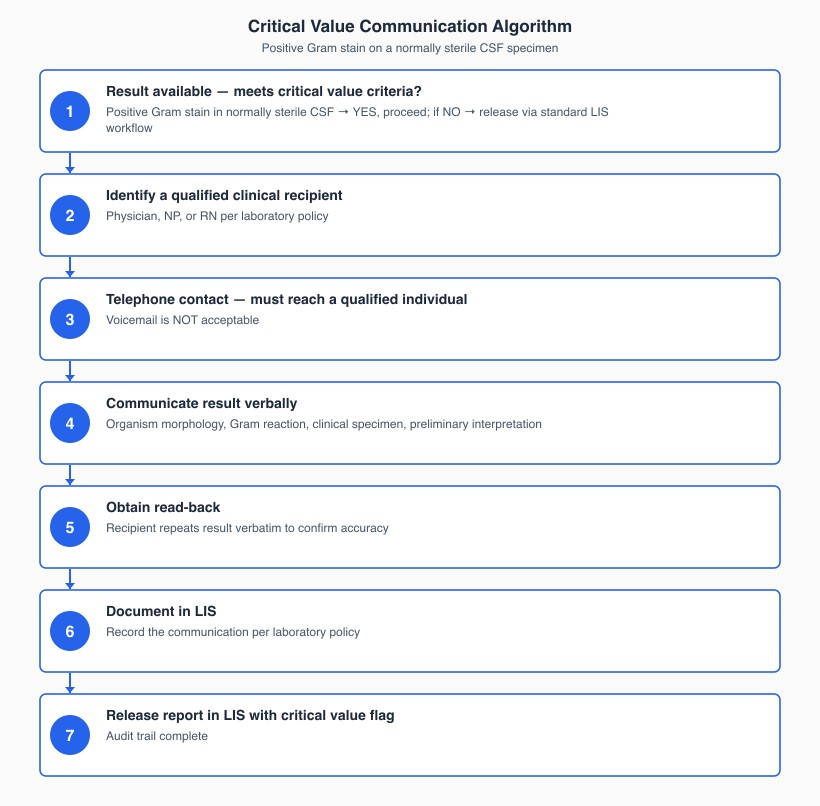 Critical Value Communication Algorithm

Positive Gram stain on a normally sterile CSF specimen

1

Result available — meets critical value criteria?

Positive Gram stain in normally sterile CSF → YES, proceed; if NO → release via standard LIS workflow

2

Identify a qualified clinical recipient

Physician, NP, or RN per laboratory policy

3

Telephone contact — must reach a qualified individual

Voicemail is NOT acceptable

4

Communicate result verbally

Organism morphology, Gram reaction, clinical specimen, preliminary interpretation

5

Obtain read-back

Recipient repeats result verbatim to confirm accuracy

6

Document in LIS

Record the communication per laboratory policy

7

Release report in LIS with critical value flag

Audit trail complete